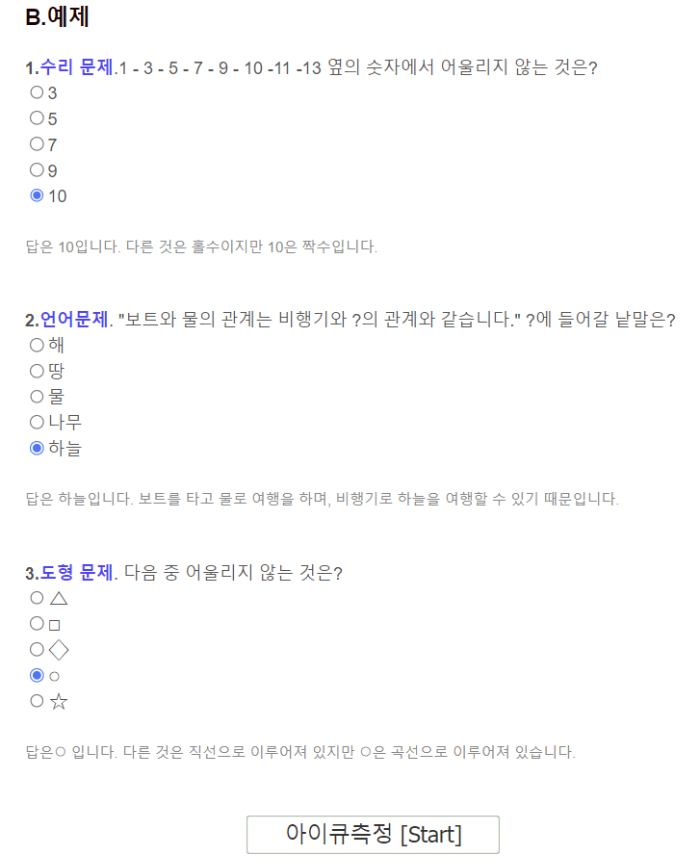 B.예제

1.수리 문제.1 - 3 - 5 - 7 - 9 - 10 -11 -13 옆의 숫자에서 어울리지 않는 것은?
○ 3
○ 5
○ 7
○ 9
◉ 10

답은 10입니다. 다른 것은 홀수이지만 10은 짝수입니다.

2.언어문제. "보트와 물의 관계는 비행기와 ?의 관계와 같습니다." ?에 들어갈 낱말은?
○ 해
○ 땅
○ 물
○ 나무
◉ 하늘

답은 하늘입니다. 보트를 타고 물로 여행을 하며, 비행기로 하늘을 여행할 수 있기 때문입니다.

3.도형 문제. 다음 중 어울리지 않는 것은?
○ △
○ □
○ ◇
◉ ○
○ ☆

답은○ 입니다. 다른 것은 직선으로 이루어져 있지만 ○은 곡선으로 이루어져 있습니다.

아이큐측정 [Start]